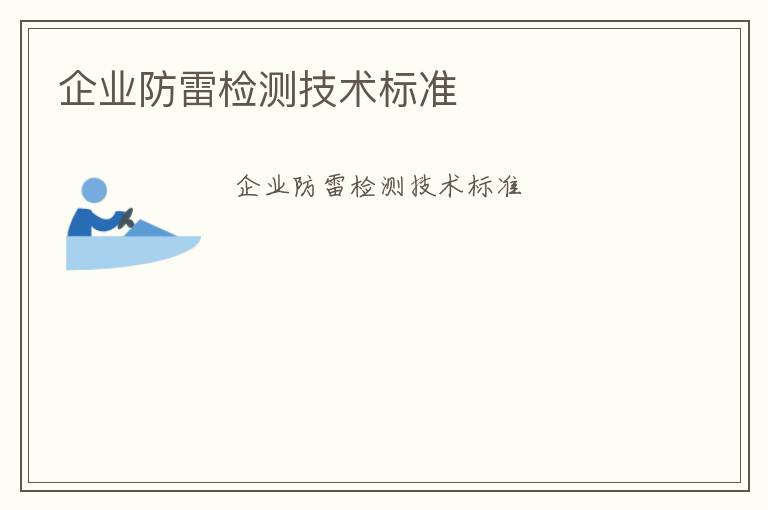 企业防雷检测技术标准

企业防雷检测技术标准